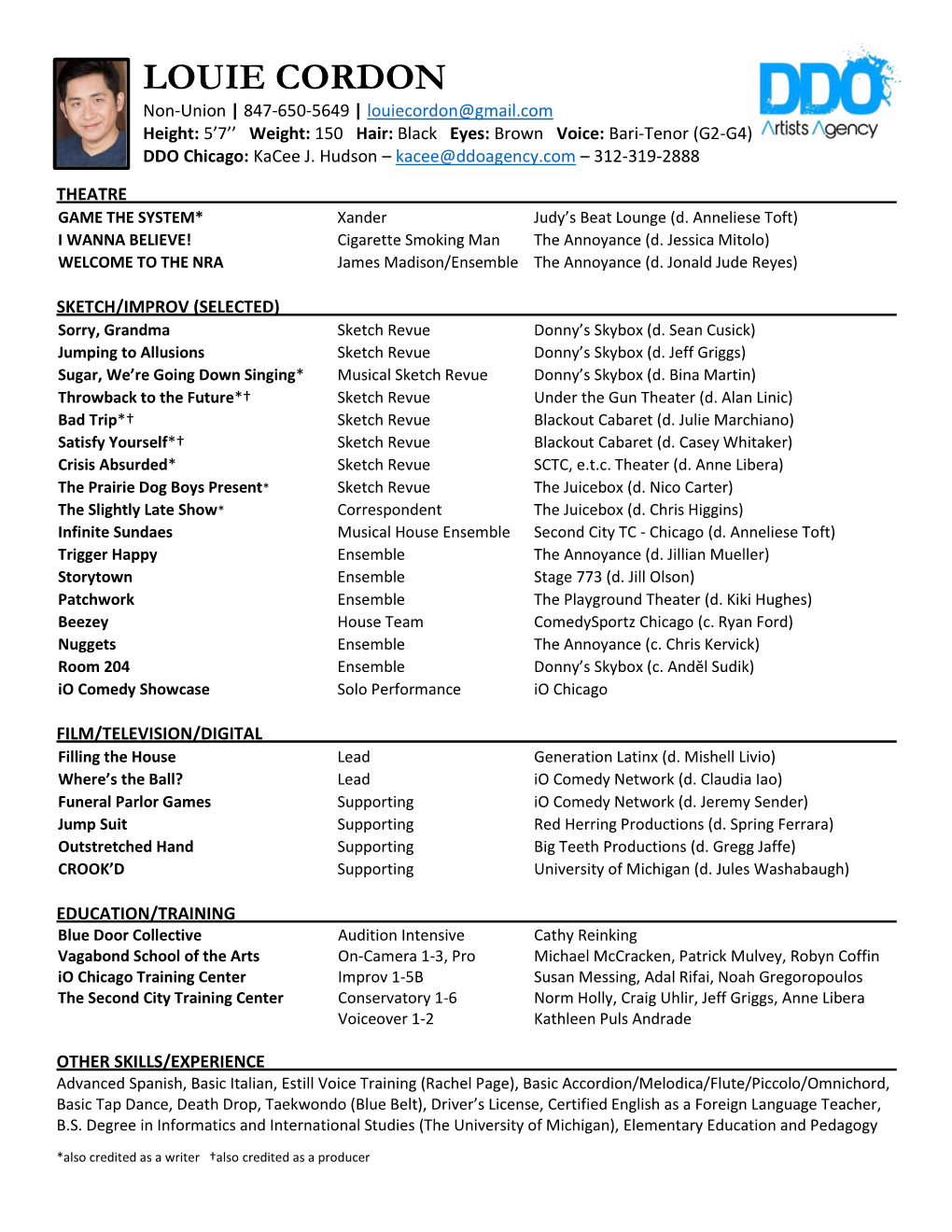 LOUIE CORDON
Non-Union | 847-650-5649 | louiecordon@gmail.com
Height: 5'7'' Weight: 150 Hair: Black Eyes: Brown Voice: Bari-Tenor (G2-G4)
DDO Chicago: KaCee J. Hudson – kacee@ddoagency.com – 312-319-2888

DDO
Artists Agency

THEATRE

| | | |
|---|---|---|
| GAME THE SYSTEM* | Xander | Judy's Beat Lounge (d. Anneliese Toft) |
| I WANNA BELIEVE! | Cigarette Smoking Man | The Annoyance (d. Jessica Mitolo) |
| WELCOME TO THE NRA | James Madison/Ensemble | The Annoyance (d. Jonald Jude Reyes) |

SKETCH/IMPROV (SELECTED)

| | | |
|---|---|---|
| Sorry, Grandma | Sketch Revue | Donny's Skybox (d. Sean Cusick) |
| Jumping to Allusions | Sketch Revue | Donny's Skybox (d. Jeff Griggs) |
| Sugar, We're Going Down Singing* | Musical Sketch Revue | Donny's Skybox (d. Bina Martin) |
| Throwback to the Future*† | Sketch Revue | Under the Gun Theater (d. Alan Linic) |
| Bad Trip*† | Sketch Revue | Blackout Cabaret (d. Julie Marchiano) |
| Satisfy Yourself*† | Sketch Revue | Blackout Cabaret (d. Casey Whitaker) |
| Crisis Absurded* | Sketch Revue | SCTC, e.t.c. Theater (d. Anne Libera) |
| The Prairie Dog Boys Present* | Sketch Revue | The Juicebox (d. Nico Carter) |
| The Slightly Late Show* | Correspondent | The Juicebox (d. Chris Higgins) |
| Infinite Sundaes | Musical House Ensemble | Second City TC - Chicago (d. Anneliese Toft) |
| Trigger Happy | Ensemble | The Annoyance (d. Jillian Mueller) |
| Storytown | Ensemble | Stage 773 (d. Jill Olson) |
| Patchwork | Ensemble | The Playground Theater (d. Kiki Hughes) |
| Beezey | House Team | ComedySportz Chicago (c. Ryan Ford) |
| Nuggets | Ensemble | The Annoyance (c. Chris Kervick) |
| Room 204 | Ensemble | Donny's Skybox (c. Anděl Sudik) |
| iO Comedy Showcase | Solo Performance | iO Chicago |

FILM/TELEVISION/DIGITAL

| | | |
|---|---|---|
| Filling the House | Lead | Generation Latinx (d. Mishell Livio) |
| Where's the Ball? | Lead | iO Comedy Network (d. Claudia Iao) |
| Funeral Parlor Games | Supporting | iO Comedy Network (d. Jeremy Sender) |
| Jump Suit | Supporting | Red Herring Productions (d. Spring Ferrara) |
| Outstretched Hand | Supporting | Big Teeth Productions (d. Gregg Jaffe) |
| CROOK'D | Supporting | University of Michigan (d. Jules Washabaugh) |

EDUCATION/TRAINING

| | | |
|---|---|---|
| Blue Door Collective | Audition Intensive | Cathy Reinking |
| Vagabond School of the Arts | On-Camera 1-3, Pro | Michael McCracken, Patrick Mulvey, Robyn Coffin |
| iO Chicago Training Center | Improv 1-5B | Susan Messing, Adal Rifai, Noah Gregoropoulos |
| The Second City Training Center | Conservatory 1-6 | Norm Holly, Craig Uhlir, Jeff Griggs, Anne Libera |
| | Voiceover 1-2 | Kathleen Puls Andrade |

OTHER SKILLS/EXPERIENCE
Advanced Spanish, Basic Italian, Estill Voice Training (Rachel Page), Basic Accordion/Melodica/Flute/Piccolo/Omnichord, Basic Tap Dance, Death Drop, Taekwondo (Blue Belt), Driver's License, Certified English as a Foreign Language Teacher, B.S. Degree in Informatics and International Studies (The University of Michigan), Elementary Education and Pedagogy

*also credited as a writer †also credited as a producer